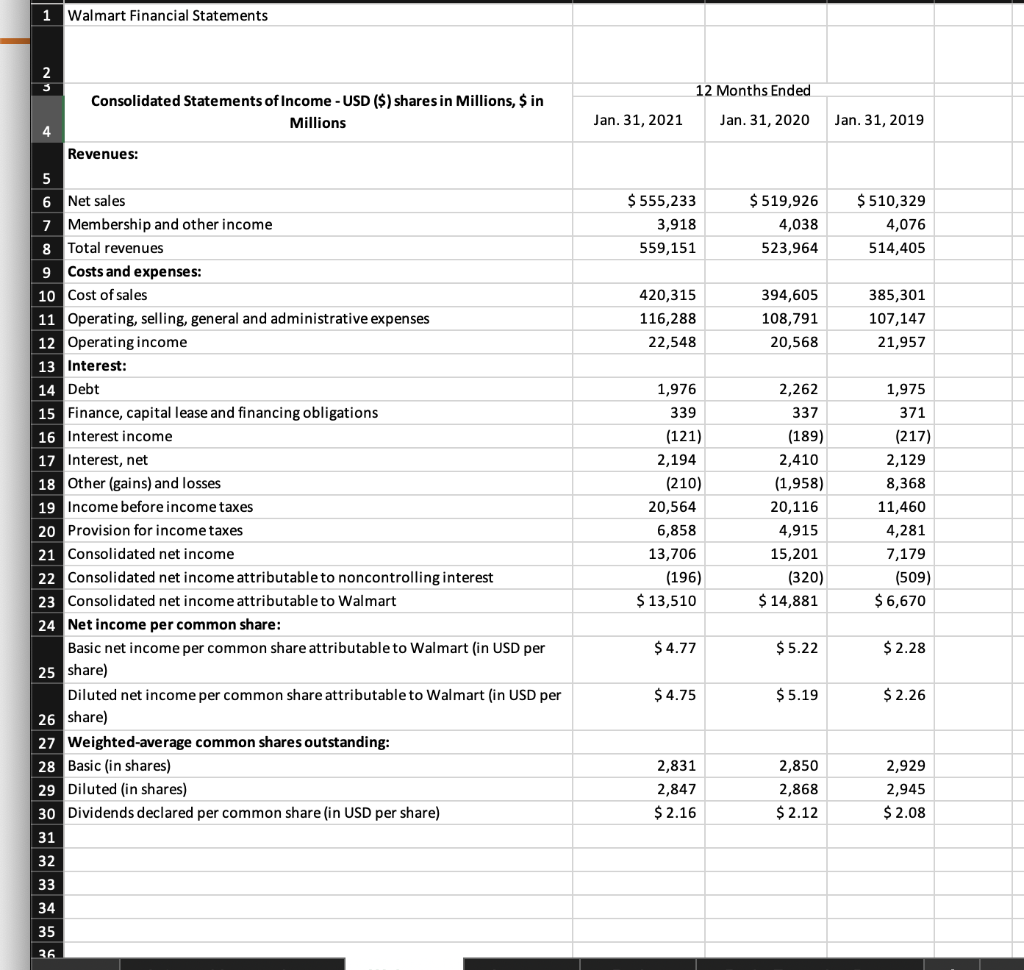 | | | | | |
|---|---|---|---|---|
| 1 | Walmart Financial Statements | | | |
| 2 | | | | |
| 3 | | | 12 Months Ended | |
| 4 | Consolidated Statements of Income - USD ($) shares in Millions, $ in Millions | Jan. 31, 2021 | Jan. 31, 2020 | Jan. 31, 2019 |
| 5 | Revenues: | | | |
| 6 | Net sales | $ 555,233 | $ 519,926 | $ 510,329 |
| 7 | Membership and other income | 3,918 | 4,038 | 4,076 |
| 8 | Total revenues | 559,151 | 523,964 | 514,405 |
| 9 | Costs and expenses: | | | |
| 10 | Cost of sales | 420,315 | 394,605 | 385,301 |
| 11 | Operating, selling, general and administrative expenses | 116,288 | 108,791 | 107,147 |
| 12 | Operating income | 22,548 | 20,568 | 21,957 |
| 13 | Interest: | | | |
| 14 | Debt | 1,976 | 2,262 | 1,975 |
| 15 | Finance, capital lease and financing obligations | 339 | 337 | 371 |
| 16 | Interest income | (121) | (189) | (217) |
| 17 | Interest, net | 2,194 | 2,410 | 2,129 |
| 18 | Other (gains) and losses | (210) | (1,958) | 8,368 |
| 19 | Income before income taxes | 20,564 | 20,116 | 11,460 |
| 20 | Provision for income taxes | 6,858 | 4,915 | 4,281 |
| 21 | Consolidated net income | 13,706 | 15,201 | 7,179 |
| 22 | Consolidated net income attributable to noncontrolling interest | (196) | (320) | (509) |
| 23 | Consolidated net income attributable to Walmart | $ 13,510 | $ 14,881 | $ 6,670 |
| 24 | Net income per common share: | | | |
| 25 | Basic net income per common share attributable to Walmart (in USD per share) | $ 4.77 | $ 5.22 | $ 2.28 |
| 26 | Diluted net income per common share attributable to Walmart (in USD per share) | $ 4.75 | $ 5.19 | $ 2.26 |
| 27 | Weighted-average common shares outstanding: | | | |
| 28 | Basic (in shares) | 2,831 | 2,850 | 2,929 |
| 29 | Diluted (in shares) | 2,847 | 2,868 | 2,945 |
| 30 | Dividends declared per common share (in USD per share) | $ 2.16 | $ 2.12 | $ 2.08 |
| 31 | | | | |
| 32 | | | | |
| 33 | | | | |
| 34 | | | | |
| 35 | | | | |
| 36 | | | | |